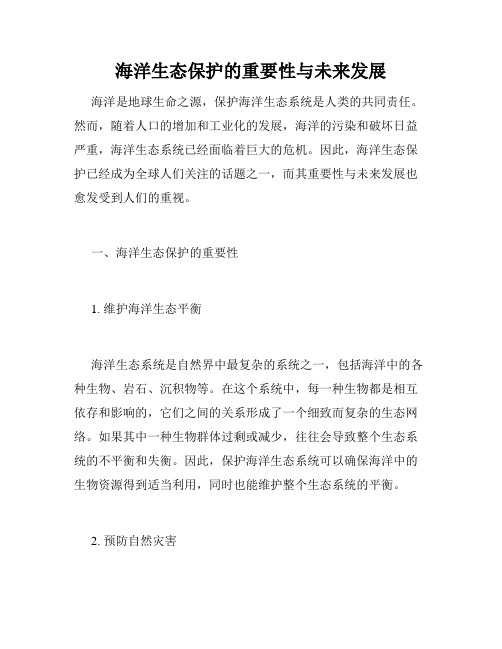 海洋生态保护的重要性与未来发展

海洋是地球生命之源，保护海洋生态系统是人类的共同责任。然而，随着人口的增加和工业化的发展，海洋的污染和破坏日益严重，海洋生态系统已经面临着巨大的危机。因此，海洋生态保护已经成为全球人们关注的话题之一，而其重要性与未来发展也愈发受到人们的重视。

一、海洋生态保护的重要性

1. 维护海洋生态平衡

海洋生态系统是自然界中最复杂的系统之一，包括海洋中的各种生物、岩石、沉积物等。在这个系统中，每一种生物都是相互依存和影响的，它们之间的关系形成了一个细致而复杂的生态网络。如果其中一种生物群体过剩或减少，往往会导致整个生态系统的不平衡和失衡。因此，保护海洋生态系统可以确保海洋中的生物资源得到适当利用，同时也能维护整个生态系统的平衡。

2. 预防自然灾害